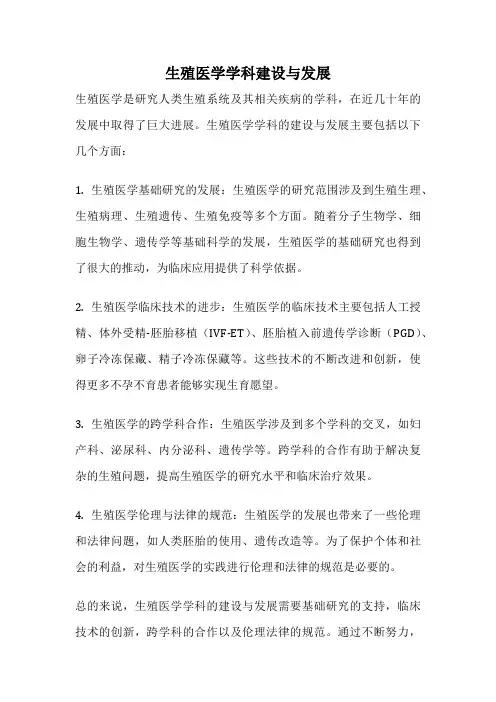 生殖医学学科建设与发展

生殖医学是研究人类生殖系统及其相关疾病的学科，在近几十年的发展中取得了巨大进展。生殖医学学科的建设与发展主要包括以下几个方面：

1. 生殖医学基础研究的发展：生殖医学的研究范围涉及到生殖生理、生殖病理、生殖遗传、生殖免疫等多个方面。随着分子生物学、细胞生物学、遗传学等基础科学的发展，生殖医学的基础研究也得到了很大的推动，为临床应用提供了科学依据。

2. 生殖医学临床技术的进步：生殖医学的临床技术主要包括人工授精、体外受精-胚胎移植（IVF-ET）、胚胎植入前遗传学诊断（PGD）、卵子冷冻保藏、精子冷冻保藏等。这些技术的不断改进和创新，使得更多不孕不育患者能够实现生育愿望。

3. 生殖医学的跨学科合作：生殖医学涉及到多个学科的交叉，如妇产科、泌尿科、内分泌科、遗传学等。跨学科的合作有助于解决复杂的生殖问题，提高生殖医学的研究水平和临床治疗效果。

4. 生殖医学伦理与法律的规范：生殖医学的发展也带来了一些伦理和法律问题，如人类胚胎的使用、遗传改造等。为了保护个体和社会的利益，对生殖医学的实践进行伦理和法律的规范是必要的。

总的来说，生殖医学学科的建设与发展需要基础研究的支持，临床技术的创新，跨学科的合作以及伦理法律的规范。通过不断努力，